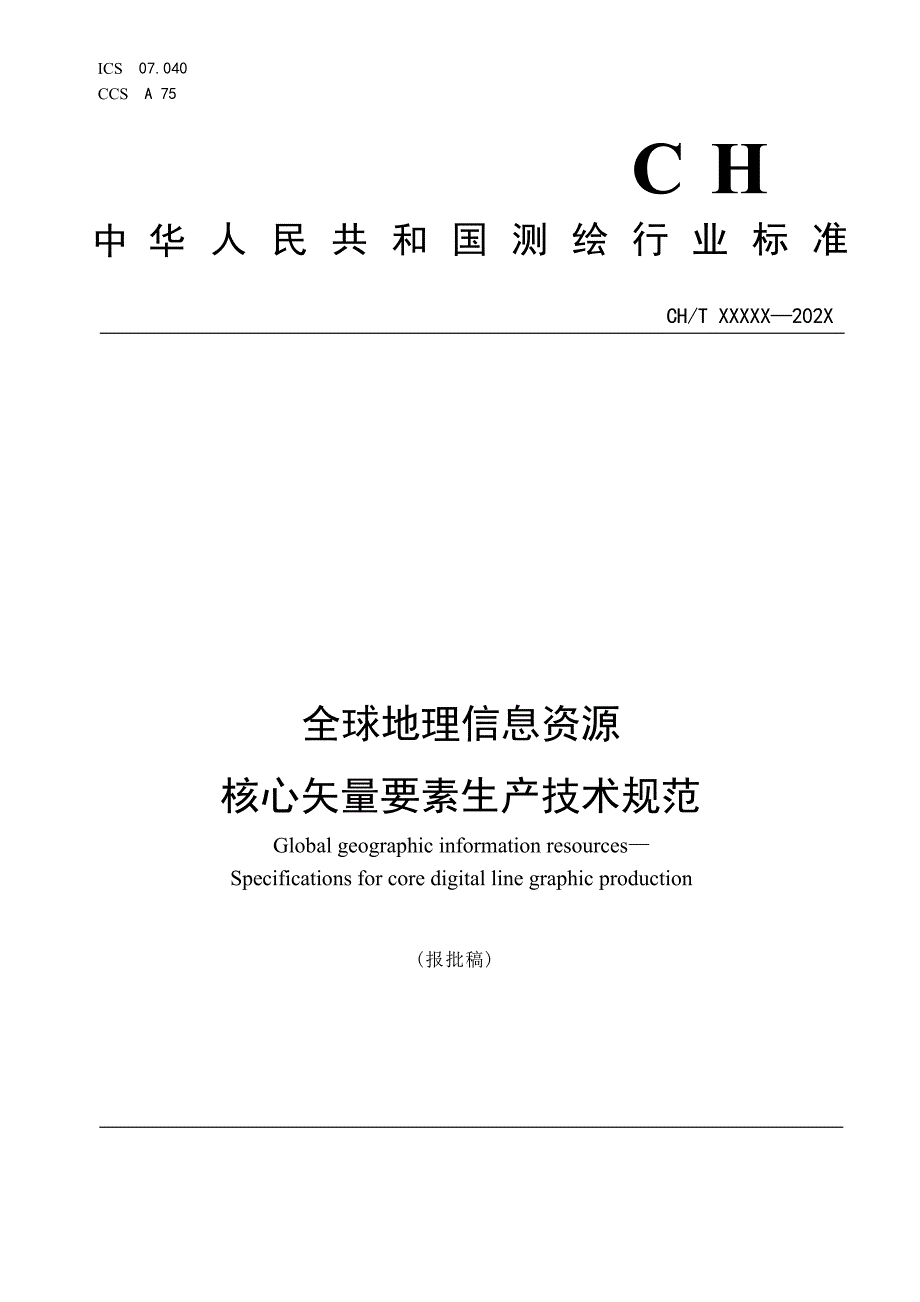 ICS 07.040
CCS A 75

CH

中华人民共和国测绘行业标准

CH/T XXXXX—202X

全球地理信息资源
核心矢量要素生产技术规范

Global geographic information resources—
Specifications for core digital line graphic production

（报批稿）